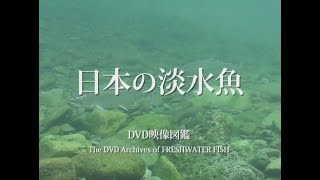 日本の淡水魚

DVD映像図鑑
The DVD Archives of FRESHWATER FISH